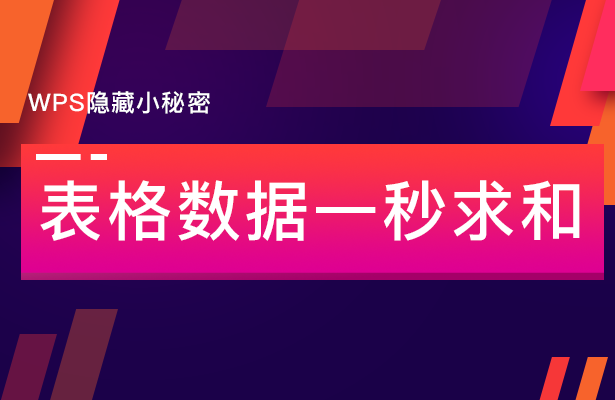 WPS隐藏小秘密

表格数据一秒求和